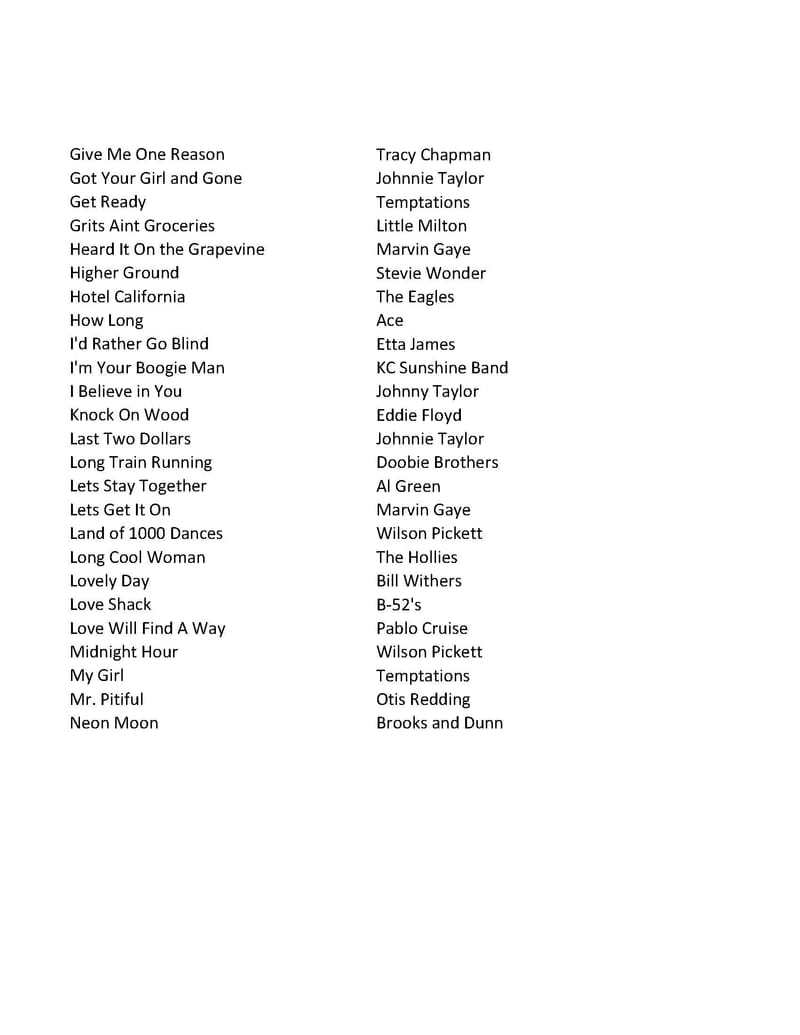 | Give Me One Reason | Tracy Chapman |
|---|---|
| Got Your Girl and Gone | Johnnie Taylor |
| Get Ready | Temptations |
| Grits Aint Groceries | Little Milton |
| Heard It On the Grapevine | Marvin Gaye |
| Higher Ground | Stevie Wonder |
| Hotel California | The Eagles |
| How Long | Ace |
| I'd Rather Go Blind | Etta James |
| I'm Your Boogie Man | KC Sunshine Band |
| I Believe in You | Johnny Taylor |
| Knock On Wood | Eddie Floyd |
| Last Two Dollars | Johnnie Taylor |
| Long Train Running | Doobie Brothers |
| Lets Stay Together | Al Green |
| Lets Get It On | Marvin Gaye |
| Land of 1000 Dances | Wilson Pickett |
| Long Cool Woman | The Hollies |
| Lovely Day | Bill Withers |
| Love Shack | B-52's |
| Love Will Find A Way | Pablo Cruise |
| Midnight Hour | Wilson Pickett |
| My Girl | Temptations |
| Mr. Pitiful | Otis Redding |
| Neon Moon | Brooks and Dunn |